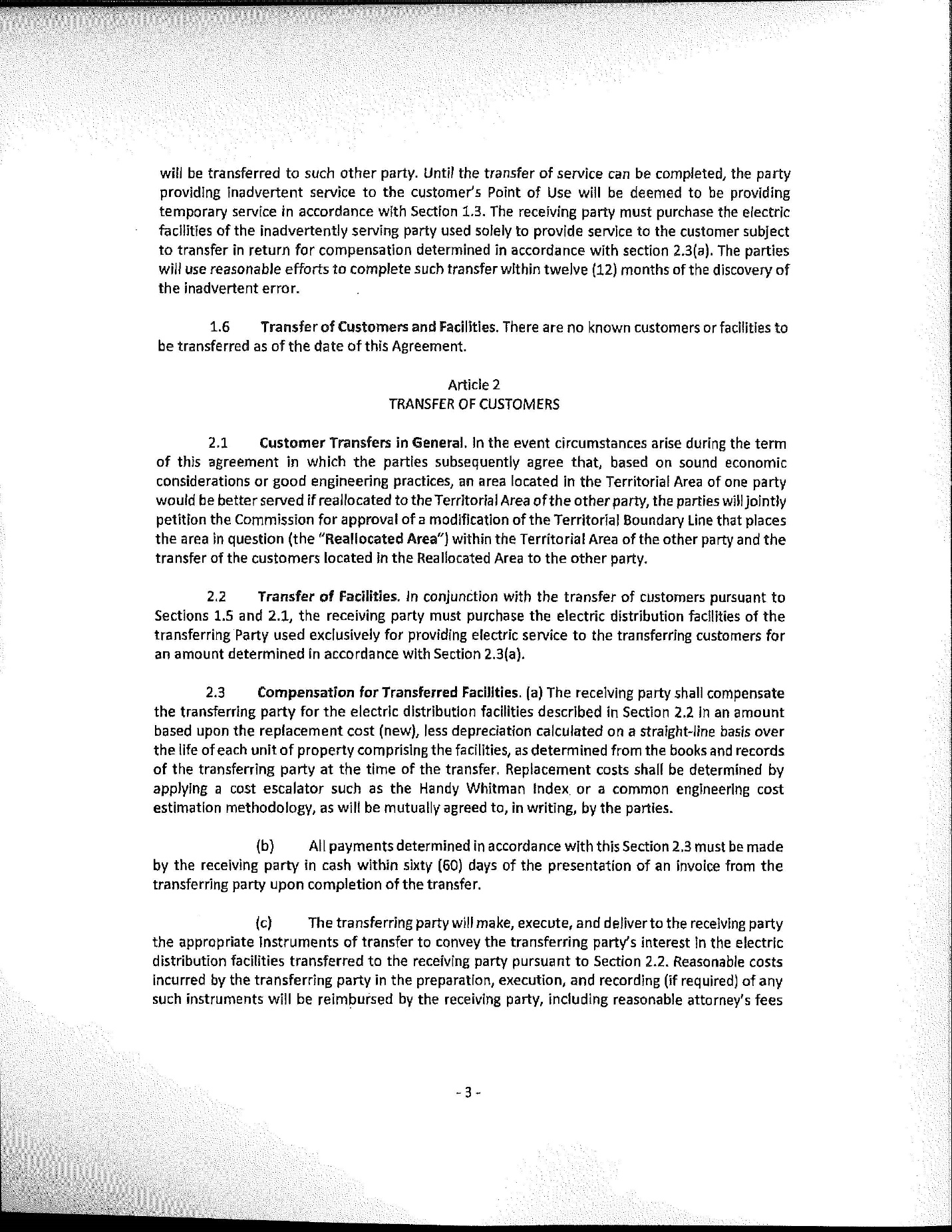 will be transferred to such other party. Until the transfer of service can be completed, the party providing inadvertent service to the customer's Point of Use will be deemed to be providing temporary service in accordance with Section 1.3. The receiving party must purchase the electric facilities of the inadvertently serving party used solely to provide service to the customer subject to transfer in return for compensation determined in accordance with section 2.3(a). The parties will use reasonable efforts to complete such transfer within twelve (12) months of the discovery of the inadvertent error.

1.6 Transfer of Customers and Facilities. There are no known customers or facilities to be transferred as of the date of this Agreement.

Article 2
TRANSFER OF CUSTOMERS

2.1 Customer Transfers in General. In the event circumstances arise during the term of this agreement in which the parties subsequently agree that, based on sound economic considerations or good engineering practices, an area located in the Territorial Area of one party would be better served if reallocated to the Territorial Area of the other party, the parties will jointly petition the Commission for approval of a modification of the Territorial Boundary Line that places the area in question (the "Reallocated Area") within the Territorial Area of the other party and the transfer of the customers located in the Reallocated Area to the other party.

2.2 Transfer of Facilities. In conjunction with the transfer of customers pursuant to Sections 1.5 and 2.1, the receiving party must purchase the electric distribution facilities of the transferring Party used exclusively for providing electric service to the transferring customers for an amount determined in accordance with Section 2.3(a).

2.3 Compensation for Transferred Facilities. (a) The receiving party shall compensate the transferring party for the electric distribution facilities described in Section 2.2 in an amount based upon the replacement cost (new), less depreciation calculated on a straight-line basis over the life of each unit of property comprising the facilities, as determined from the books and records of the transferring party at the time of the transfer. Replacement costs shall be determined by applying a cost escalator such as the Handy Whitman Index or a common engineering cost estimation methodology, as will be mutually agreed to, in writing, by the parties.

(b) All payments determined in accordance with this Section 2.3 must be made by the receiving party in cash within sixty (60) days of the presentation of an invoice from the transferring party upon completion of the transfer.

(c) The transferring party will make, execute, and deliver to the receiving party the appropriate instruments of transfer to convey the transferring party's interest in the electric distribution facilities transferred to the receiving party pursuant to Section 2.2. Reasonable costs incurred by the transferring party in the preparation, execution, and recording (if required) of any such instruments will be reimbursed by the receiving party, including reasonable attorney's fees

- 3 -